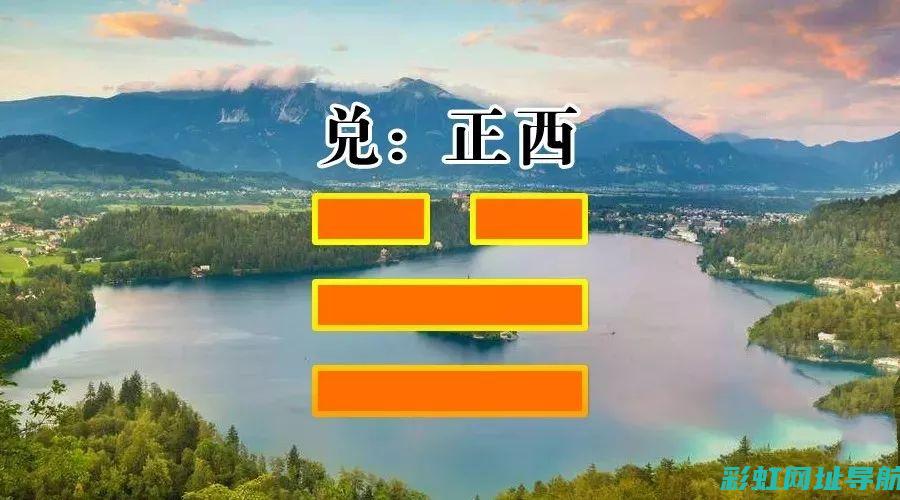 兑：正西

彩虹网址导航